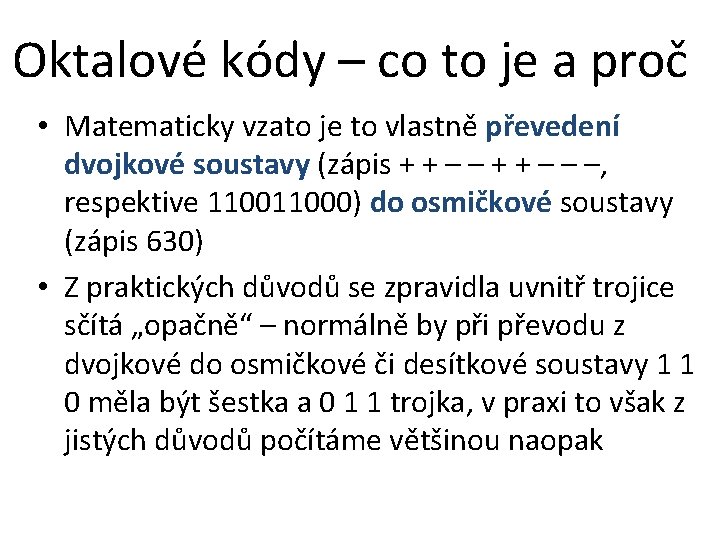 Oktalové kódy – co to je a proč

• Matematicky vzato je to vlastně převedení dvojkové soustavy (zápis + + – – + + – – –, respektive 110011000) do osmičkové soustavy (zápis 630)

• Z praktických důvodů se zpravidla uvnitř trojice sčítá „opačně“ – normálně by při převodu z dvojkové do osmičkové či desítkové soustavy 1 1 0 měla být šestka a 0 1 1 trojka, v praxi to však z jistých důvodů počítáme většinou naopak